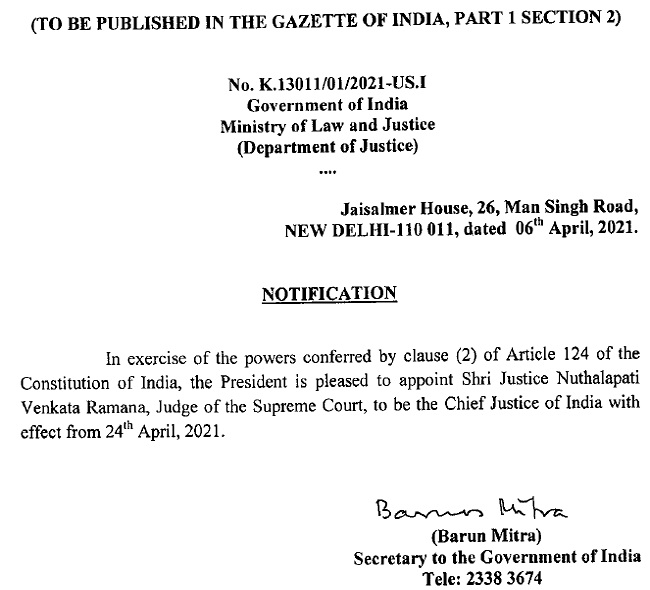 (TO BE PUBLISHED IN THE GAZETTE OF INDIA, PART 1 SECTION 2)

No. K.13011/01/2021-US.I
Government of India
Ministry of Law and Justice
(Department of Justice)
....

Jaisalmer House, 26, Man Singh Road,
NEW DELHI-110 011, dated 06$^{th}$ April, 2021.

NOTIFICATION

In exercise of the powers conferred by clause (2) of Article 124 of the Constitution of India, the President is pleased to appoint Shri Justice Nuthalapati Venkata Ramana, Judge of the Supreme Court, to be the Chief Justice of India with effect from 24$^{th}$ April, 2021.

Barun Mitra
(Barun Mitra)
Secretary to the Government of India
Tele: 2338 3674